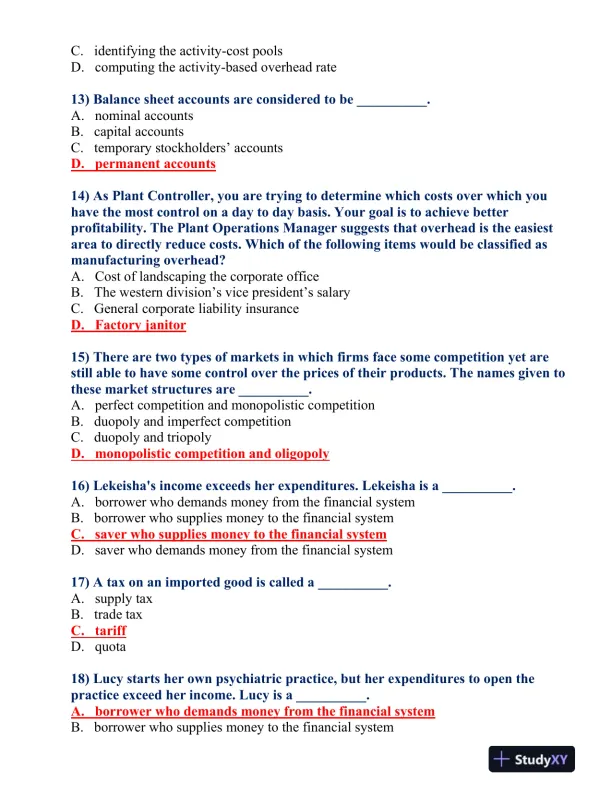 C. identifying the activity-cost pools
D. computing the activity-based overhead rate

13) Balance sheet accounts are considered to be __________.
A. nominal accounts
B. capital accounts
C. temporary stockholders' accounts
D. permanent accounts

14) As Plant Controller, you are trying to determine which costs over which you have the most control on a day to day basis. Your goal is to achieve better profitability. The Plant Operations Manager suggests that overhead is the easiest area to directly reduce costs. Which of the following items would be classified as manufacturing overhead?
A. Cost of landscaping the corporate office
B. The western division's vice president's salary
C. General corporate liability insurance
D. Factory janitor

15) There are two types of markets in which firms face some competition yet are still able to have some control over the prices of their products. The names given to these market structures are __________.
A. perfect competition and monopolistic competition
B. duopoly and imperfect competition
C. duopoly and triopoly
D. monopolistic competition and oligopoly

16) Lekeisha's income exceeds her expenditures. Lekeisha is a __________.
A. borrower who demands money from the financial system
B. borrower who supplies money to the financial system
C. saver who supplies money to the financial system
D. saver who demands money from the financial system

17) A tax on an imported good is called a __________.
A. supply tax
B. trade tax
C. tariff
D. quota

18) Lucy starts her own psychiatric practice, but her expenditures to open the practice exceed her income. Lucy is a __________.
A. borrower who demands money from the financial system
B. borrower who supplies money to the financial system

StudyXY